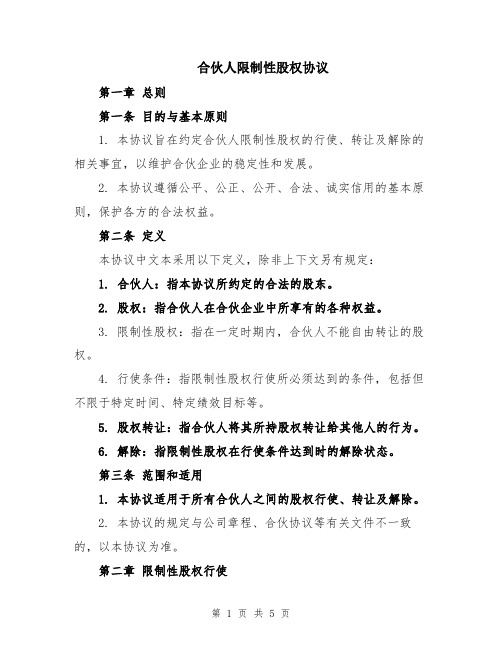 合伙人限制性股权协议

第一章 总则

第一条 目的与基本原则

1. 本协议旨在约定合伙人限制性股权的行使、转让及解除的相关事宜，以维护合伙企业的稳定性和发展。

2. 本协议遵循公平、公正、公开、合法、诚实信用的基本原则，保护各方的合法权益。

第二条 定义

本协议中文本采用以下定义，除非上下文另有规定：

1. 合伙人：指本协议所约定的合法的股东。

2. 股权：指合伙人在合伙企业中所享有的各种权益。

3. 限制性股权：指在一定时期内，合伙人不能自由转让的股权。

4. 行使条件：指限制性股权行使所必须达到的条件，包括但不限于特定时间、特定绩效目标等。

5. 股权转让：指合伙人将其所持股权转让给其他人的行为。

6. 解除：指限制性股权在行使条件达到时的解除状态。

第三条 范围和适用

1. 本协议适用于所有合伙人之间的股权行使、转让及解除。

2. 本协议的规定与公司章程、合伙协议等有关文件不一致的，以本协议为准。

第二章 限制性股权行使

第 1 页 共 5 页